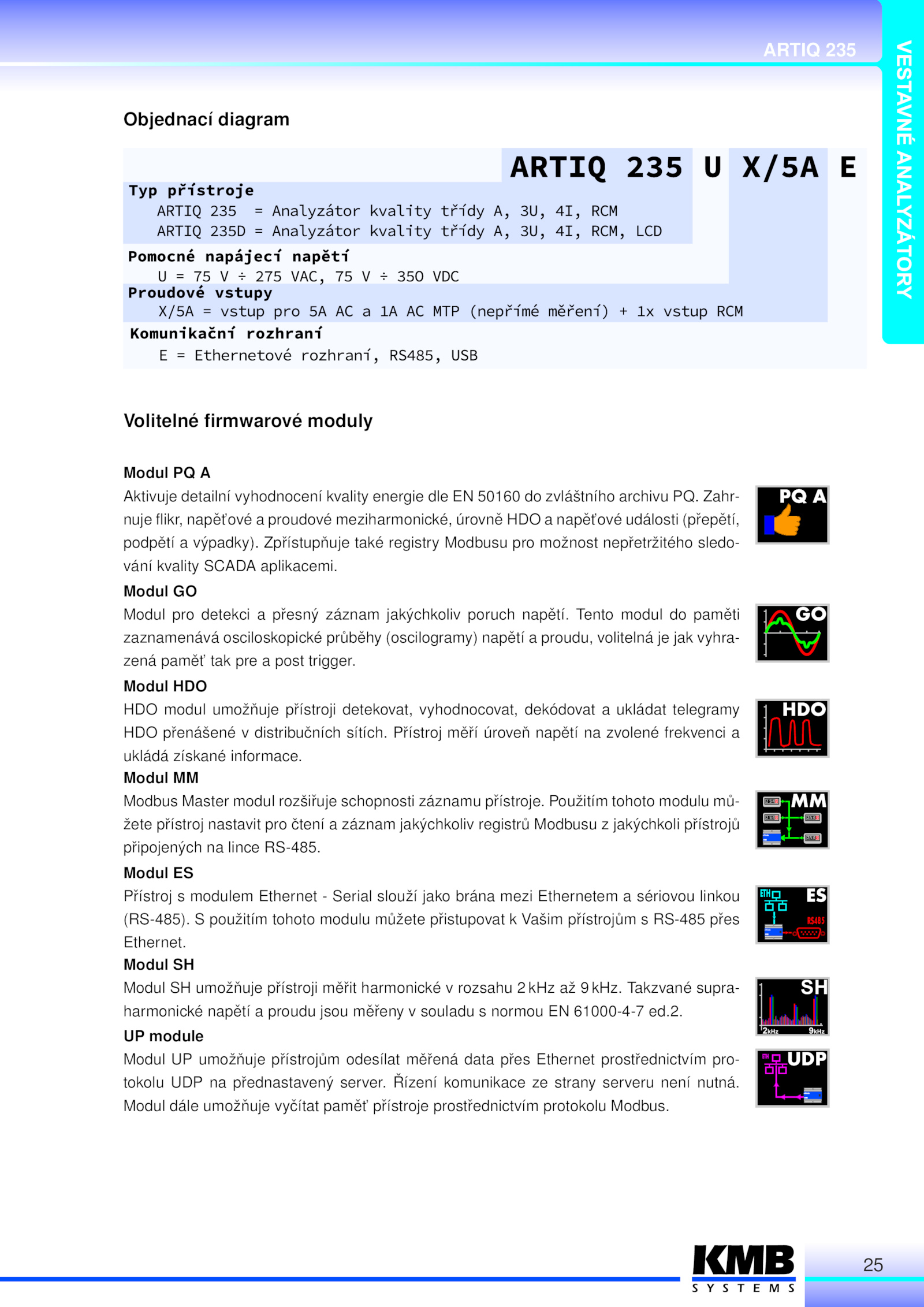 ARTIQ 235

VESTAVNÉ ANALYZÁTORY

Objednací diagram

ARTIQ 235 U X/5A E

Typ přístroje
ARTIQ 235 = Analyzátor kvality třídy A, 3U, 4I, RCM
ARTIQ 235D = Analyzátor kvality třídy A, 3U, 4I, RCM, LCD

Pomocné napájecí napětí
U = 75 V ÷ 275 VAC, 75 V ÷ 350 VDC

Proudové vstupy
X/5A = vstup pro 5A AC a 1A AC MTP (nepřímé měření) + 1x vstup RCM

Komunikační rozhraní
E = Ethernetové rozhraní, RS485, USB

Volitelné firmwarové moduly

Modul PQ A
Aktivuje detailní vyhodnocení kvality energie dle EN 50160 do zvláštního archivu PQ. Zahrnuje flikr, napěťové a proudové meziharmonické, úrovně HDO a napěťové události (přepětí, podpětí a výpadky). Zpřístupňuje také registry Modbusu pro možnost nepřetržitého sledování kvality SCADA aplikacemi.

PQ A

Modul GO
Modul pro detekci a přesný záznam jakýchkoliv poruch napětí. Tento modul do paměti zaznamenává osciloskopické průběhy (oscilogramy) napětí a proudu, volitelná je jak vyhrazená paměť tak pre a post trigger.

GO

Modul HDO
HDO modul umožňuje přístroji detekovat, vyhodnocovat, dekódovat a ukládat telegramy HDO přenášené v distribučních sítích. Přístroj měří úroveň napětí na zvolené frekvenci a ukládá získané informace.

HDO

Modul MM
Modbus Master modul rozšiřuje schopnosti záznamu přístroje. Použitím tohoto modulu můžete přístroj nastavit pro čtení a záznam jakýchkoliv registrů Modbusu z jakýchkoli přístrojů připojených na lince RS-485.

MM

Modul ES
Přístroj s modulem Ethernet - Serial slouží jako brána mezi Ethernetem a sériovou linkou (RS-485). S použitím tohoto modulu můžete přistupovat k Vašim přístrojům s RS-485 přes Ethernet.

ETH ES RS485

Modul SH
Modul SH umožňuje přístroji měřit harmonické v rozsahu 2 kHz až 9 kHz. Takzvané supraharmonické napětí a proudu jsou měřeny v souladu s normou EN 61000-4-7 ed.2.

SH 2kHz 9kHz

UP module
Modul UP umožňuje přístrojům odesílat měřená data přes Ethernet prostřednictvím protokolu UDP na přednastavený server. Řízení komunikace ze strany serveru není nutná. Modul dále umožňuje vyčítat paměť přístroje prostřednictvím protokolu Modbus.

ETH UDP

KMB SYSTEMS

25